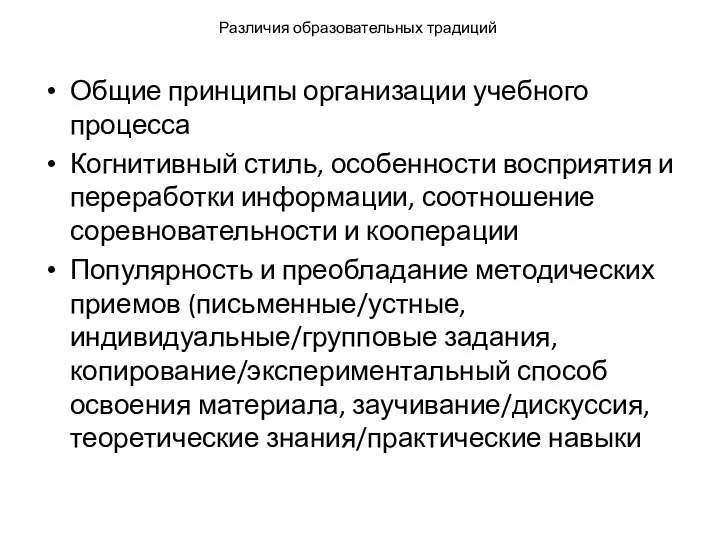 Различия образовательных традиций

• Общие принципы организации учебного процесса
• Когнитивный стиль, особенности восприятия и переработки информации, соотношение соревновательности и кооперации
• Популярность и преобладание методических приемов (письменные/устные, индивидуальные/групповые задания, копирование/экспериментальный способ освоения материала, заучивание/дискуссия, теоретические знания/практические навыки